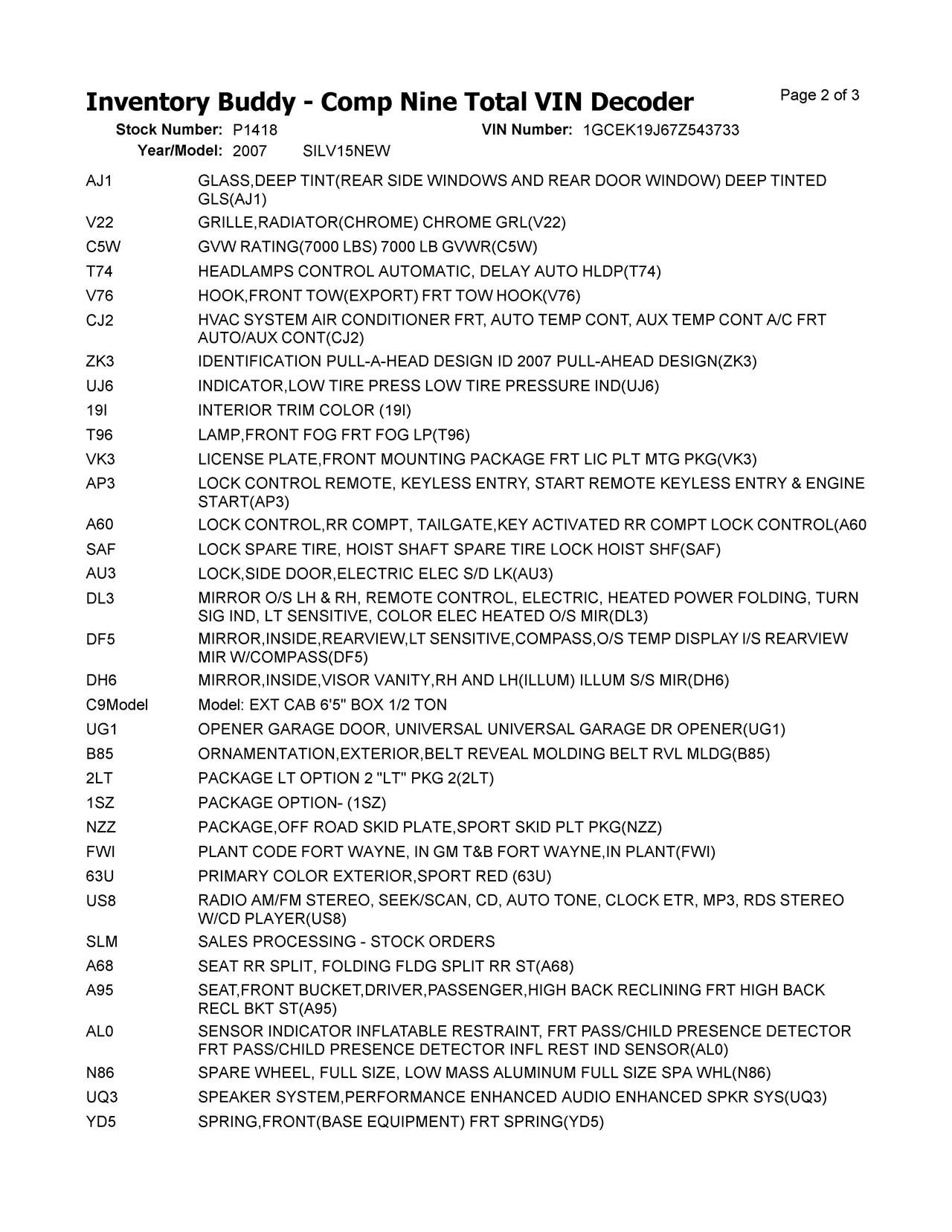 Inventory Buddy - Comp Nine Total VIN Decoder

Page 2 of 3

Stock Number: P1418 VIN Number: 1GCEK19J67Z543733
Year/Model: 2007 SILV15NEW

| | |
|---|---|
| AJ1 | GLASS,DEEP TINT(REAR SIDE WINDOWS AND REAR DOOR WINDOW) DEEP TINTED GLS(AJ1) |
| V22 | GRILLE,RADIATOR(CHROME) CHROME GRL(V22) |
| C5W | GVW RATING(7000 LBS) 7000 LB GVWR(C5W) |
| T74 | HEADLAMPS CONTROL AUTOMATIC, DELAY AUTO HLDP(T74) |
| V76 | HOOK,FRONT TOW(EXPORT) FRT TOW HOOK(V76) |
| CJ2 | HVAC SYSTEM AIR CONDITIONER FRT, AUTO TEMP CONT, AUX TEMP CONT A/C FRT AUTO/AUX CONT(CJ2) |
| ZK3 | IDENTIFICATION PULL-A-HEAD DESIGN ID 2007 PULL-AHEAD DESIGN(ZK3) |
| UJ6 | INDICATOR,LOW TIRE PRESS LOW TIRE PRESSURE IND(UJ6) |
| 19I | INTERIOR TRIM COLOR (19I) |
| T96 | LAMP,FRONT FOG FRT FOG LP(T96) |
| VK3 | LICENSE PLATE,FRONT MOUNTING PACKAGE FRT LIC PLT MTG PKG(VK3) |
| AP3 | LOCK CONTROL REMOTE, KEYLESS ENTRY, START REMOTE KEYLESS ENTRY & ENGINE START(AP3) |
| A60 | LOCK CONTROL,RR COMPT, TAILGATE,KEY ACTIVATED RR COMPT LOCK CONTROL(A60 |
| SAF | LOCK SPARE TIRE, HOIST SHAFT SPARE TIRE LOCK HOIST SHF(SAF) |
| AU3 | LOCK,SIDE DOOR,ELECTRIC ELEC S/D LK(AU3) |
| DL3 | MIRROR O/S LH & RH, REMOTE CONTROL, ELECTRIC, HEATED POWER FOLDING, TURN SIG IND, LT SENSITIVE, COLOR ELEC HEATED O/S MIR(DL3) |
| DF5 | MIRROR,INSIDE,REARVIEW,LT SENSITIVE,COMPASS,O/S TEMP DISPLAY I/S REARVIEW MIR W/COMPASS(DF5) |
| DH6 | MIRROR,INSIDE,VISOR VANITY,RH AND LH(ILLUM) ILLUM S/S MIR(DH6) |
| C9Model | Model: EXT CAB 6'5" BOX 1/2 TON |
| UG1 | OPENER GARAGE DOOR, UNIVERSAL UNIVERSAL GARAGE DR OPENER(UG1) |
| B85 | ORNAMENTATION,EXTERIOR,BELT REVEAL MOLDING BELT RVL MLDG(B85) |
| 2LT | PACKAGE LT OPTION 2 "LT" PKG 2(2LT) |
| 1SZ | PACKAGE OPTION- (1SZ) |
| NZZ | PACKAGE,OFF ROAD SKID PLATE,SPORT SKID PLT PKG(NZZ) |
| FWI | PLANT CODE FORT WAYNE, IN GM T&B FORT WAYNE,IN PLANT(FWI) |
| 63U | PRIMARY COLOR EXTERIOR,SPORT RED (63U) |
| US8 | RADIO AM/FM STEREO, SEEK/SCAN, CD, AUTO TONE, CLOCK ETR, MP3, RDS STEREO W/CD PLAYER(US8) |
| SLM | SALES PROCESSING - STOCK ORDERS |
| A68 | SEAT RR SPLIT, FOLDING FLDG SPLIT RR ST(A68) |
| A95 | SEAT,FRONT BUCKET,DRIVER,PASSENGER,HIGH BACK RECLINING FRT HIGH BACK RECL BKT ST(A95) |
| AL0 | SENSOR INDICATOR INFLATABLE RESTRAINT, FRT PASS/CHILD PRESENCE DETECTOR FRT PASS/CHILD PRESENCE DETECTOR INFL REST IND SENSOR(AL0) |
| N86 | SPARE WHEEL, FULL SIZE, LOW MASS ALUMINUM FULL SIZE SPA WHL(N86) |
| UQ3 | SPEAKER SYSTEM,PERFORMANCE ENHANCED AUDIO ENHANCED SPKR SYS(UQ3) |
| YD5 | SPRING,FRONT(BASE EQUIPMENT) FRT SPRING(YD5) |